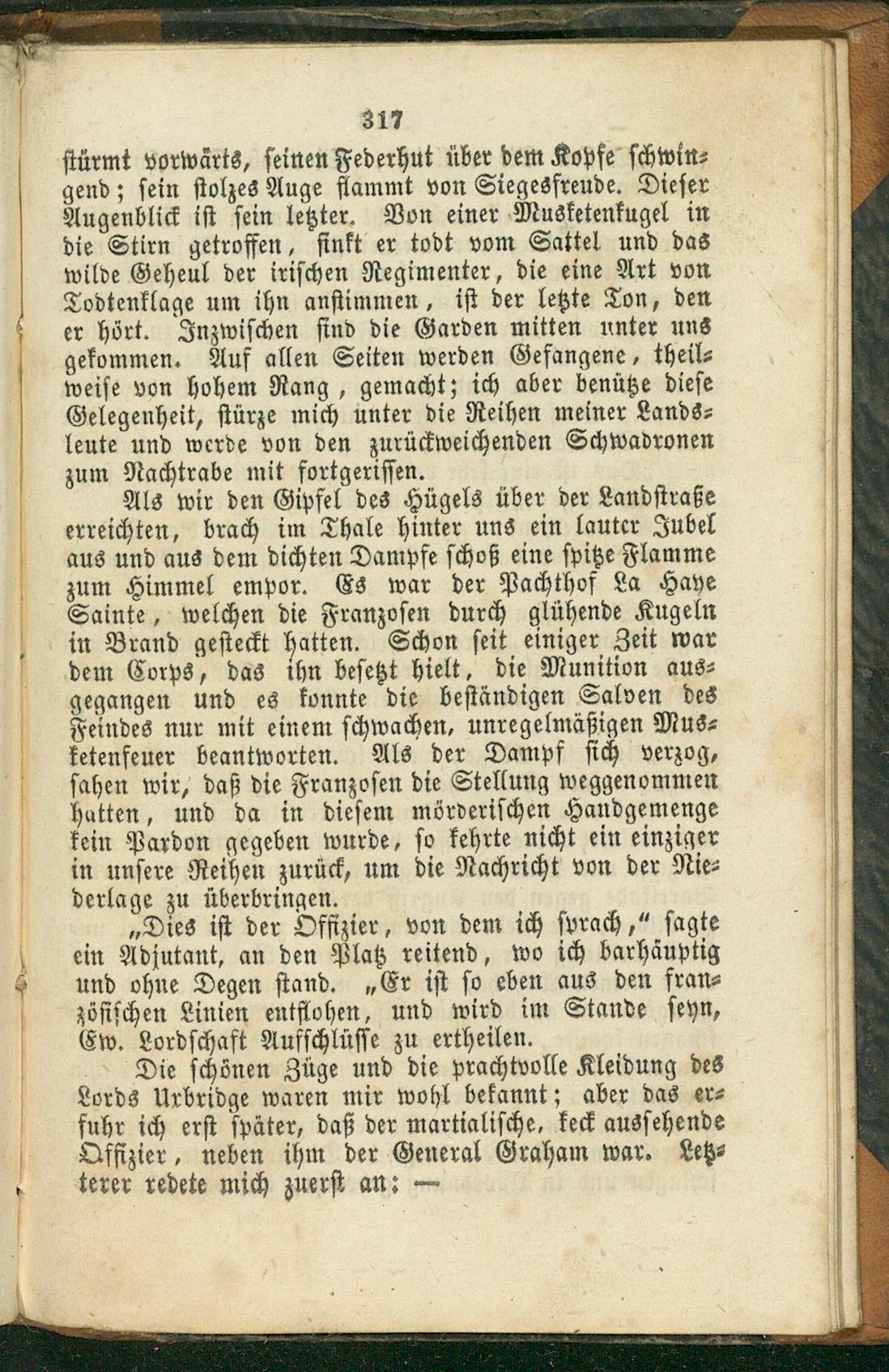 317

stürmt vorwärts, seinen Federhut über dem Kopfe schwingend; sein stolzes Auge flammt von Siegesfreude. Dieser Augenblick ist sein letzter. Von einer Musketenkugel in die Stirn getroffen, sinkt er todt vom Sattel und das wilde Geheul der irischen Regimenter, die eine Art von Todtenklage um ihn anstimmen, ist der letzte Ton, den er hört. Inzwischen sind die Garden mitten unter uns gekommen. Auf allen Seiten werden Gefangene, theilweise von hohem Rang, gemacht; ich aber benütze diese Gelegenheit, stürze mich unter die Reihen meiner Landsleute und werde von den zurückweichenden Schwadronen zum Nachtrabe mit fortgerissen.

Als wir den Gipfel des Hügels über der Landstraße erreichten, brach im Thale hinter uns ein lauter Jubel aus und aus dem dichten Dampfe schoß eine spitze Flamme zum Himmel empor. Es war der Pachthof La Haye Sainte, welchen die Franzosen durch glühende Kugeln in Brand gesteckt hatten. Schon seit einiger Zeit war dem Corps, das ihn besetzt hielt, die Munition ausgegangen und es konnte die beständigen Salven des Feindes nur mit einem schwachen, unregelmäßigen Musketenfeuer beantworten. Als der Dampf sich verzog, sahen wir, daß die Franzosen die Stellung weggenommen hatten, und da in diesem mörderischen Handgemenge kein Pardon gegeben wurde, so kehrte nicht ein einziger in unsere Reihen zurück, um die Nachricht von der Niederlage zu überbringen.

„Dies ist der Offizier, von dem ich sprach," sagte ein Adjutant, an den Platz reitend, wo ich barhäuptig und ohne Degen stand. „Er ist so eben aus den französischen Linien entflohen, und wird im Stande seyn, Ew. Lordschaft Aufschlüsse zu ertheilen.

Die schönen Züge und die prachtvolle Kleidung des Lords Uxbridge waren mir wohl bekannt; aber das erfuhr ich erst später, daß der martialische, keck aussehende Offizier, neben ihm der General Graham war. Letzterer redete mich zuerst an: —